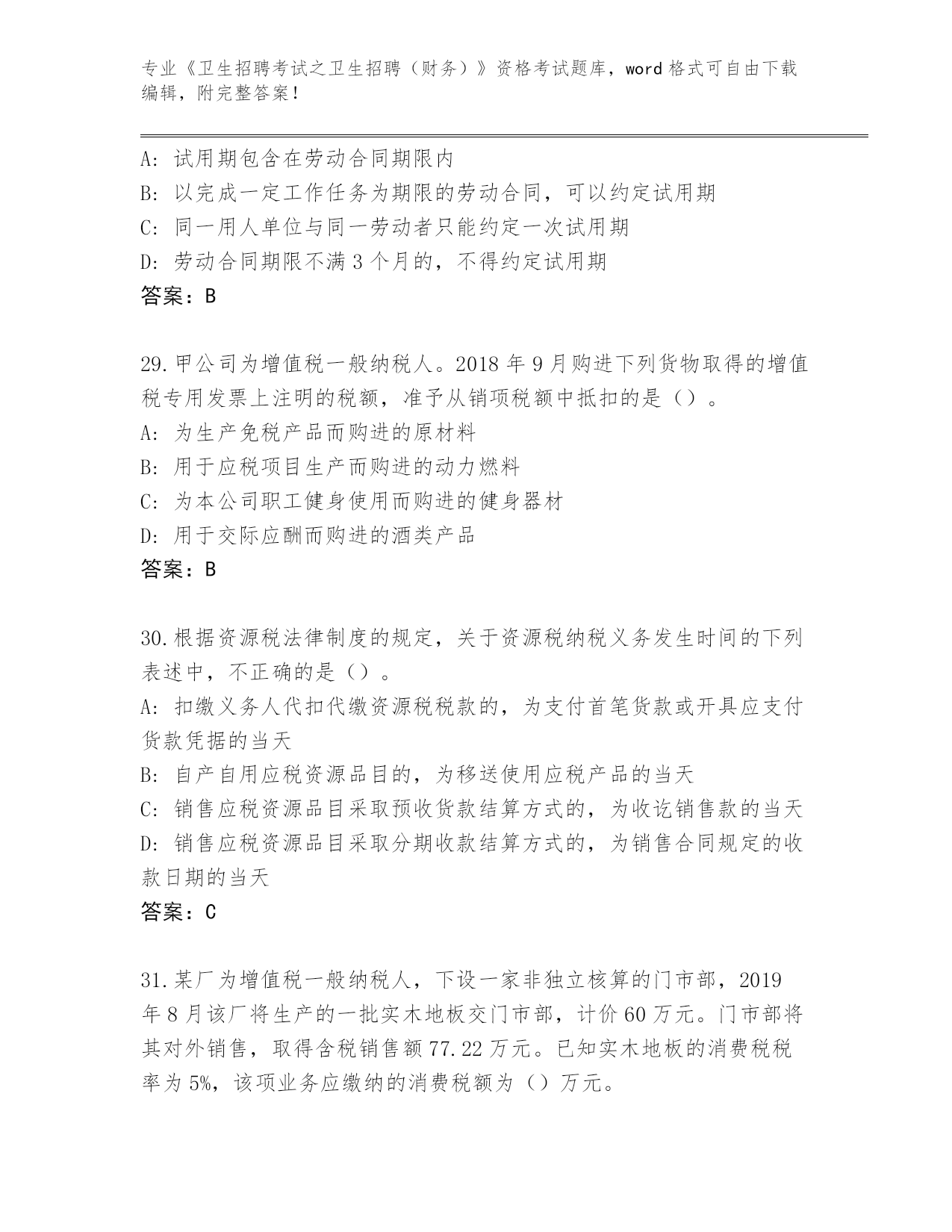 专业《卫生招聘考试之卫生招聘（财务）》资格考试题库，word 格式可自由下载编辑，附完整答案！

A：试用期包含在劳动合同期限内
B：以完成一定工作任务为期限的劳动合同，可以约定试用期
C：同一用人单位与同一劳动者只能约定一次试用期
D：劳动合同期限不满 3 个月的，不得约定试用期
答案：B

29.甲公司为增值税一般纳税人。2018 年 9 月购进下列货物取得的增值税专用发票上注明的税额，准予从销项税额中抵扣的是（）。
A：为生产免税产品而购进的原材料
B：用于应税项目生产而购进的动力燃料
C：为本公司职工健身使用而购进的健身器材
D：用于交际应酬而购进的酒类产品
答案：B

30.根据资源税法律制度的规定，关于资源税纳税义务发生时间的下列表述中，不正确的是（）。
A：扣缴义务人代扣代缴资源税税款的，为支付首笔货款或开具应支付货款凭据的当天
B：自产自用应税资源品目的，为移送使用应税产品的当天
C：销售应税资源品目采取预收货款结算方式的，为收讫销售款的当天
D：销售应税资源品目采取分期收款结算方式的，为销售合同规定的收款日期的当天
答案：C

31.某厂为增值税一般纳税人，下设一家非独立核算的门市部，2019 年 8 月该厂将生产的一批实木地板交门市部，计价 60 万元。门市部将其对外销售，取得含税销售额 77.22 万元。已知实木地板的消费税税率为 5%，该项业务应缴纳的消费税额为（）万元。